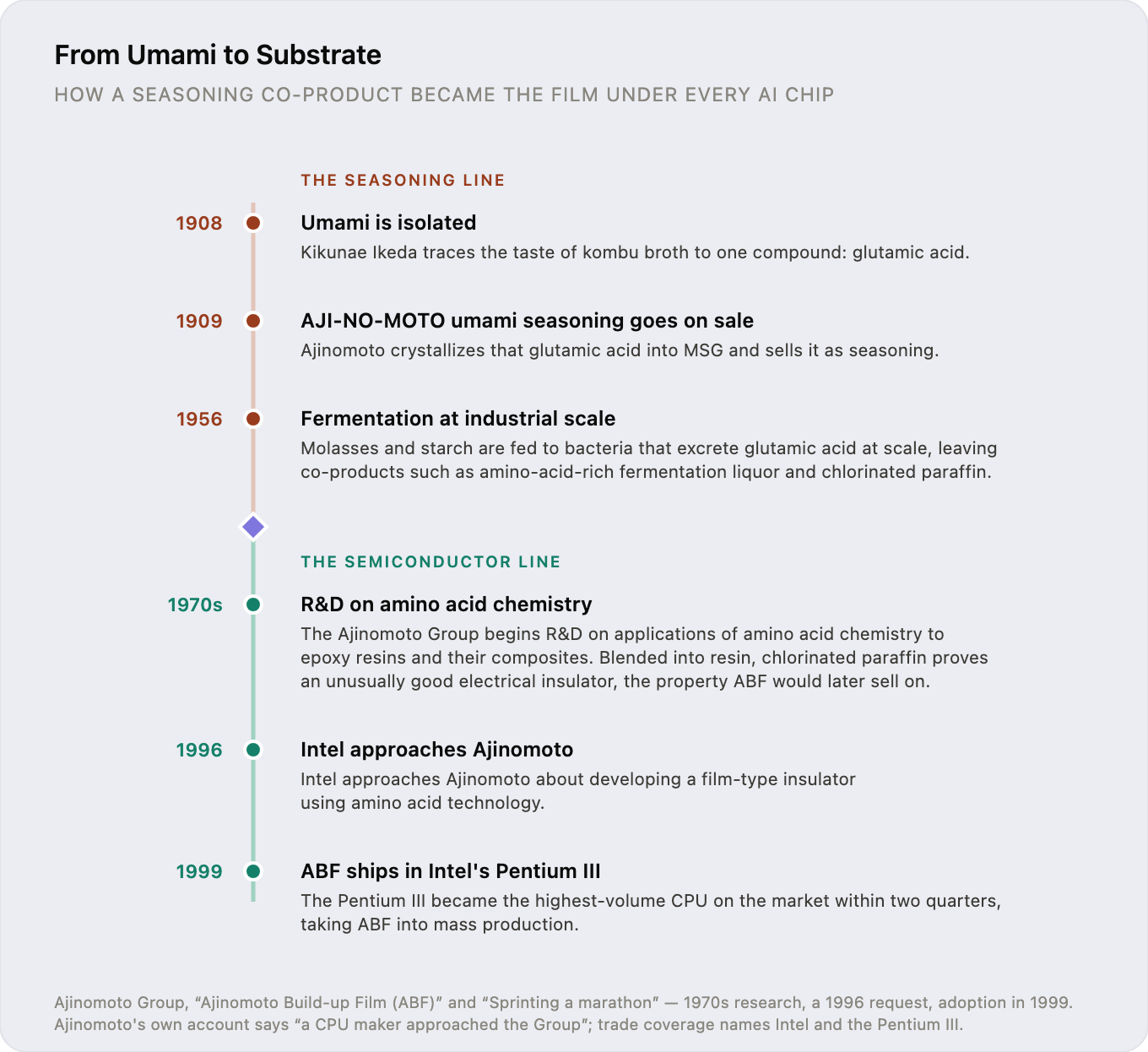 From Umami to Substrate

HOW A SEASONING CO-PRODUCT BECAME THE FILM UNDER EVERY AI CHIP

THE SEASONING LINE

1908
Umami is isolated
Kikunae Ikeda traces the taste of kombu broth to one compound: glutamic acid.

1909
AJI-NO-MOTO umami seasoning goes on sale
Ajinomoto crystallizes that glutamic acid into MSG and sells it as seasoning.

1956
Fermentation at industrial scale
Molasses and starch are fed to bacteria that excrete glutamic acid at scale, leaving co-products such as amino-acid-rich fermentation liquor and chlorinated paraffin.

THE SEMICONDUCTOR LINE

1970s
R&D on amino acid chemistry
The Ajinomoto Group begins R&D on applications of amino acid chemistry to epoxy resins and their composites. Blended into resin, chlorinated paraffin proves an unusually good electrical insulator, the property ABF would later sell on.

1996
Intel approaches Ajinomoto
Intel approaches Ajinomoto about developing a film-type insulator using amino acid technology.

1999
ABF ships in Intel's Pentium III
The Pentium III became the highest-volume CPU on the market within two quarters, taking ABF into mass production.

Ajinomoto Group, “Ajinomoto Build-up Film (ABF)” and “Sprinting a marathon” — 1970s research, a 1996 request, adoption in 1999. Ajinomoto's own account says “a CPU maker approached the Group”; trade coverage names Intel and the Pentium III.